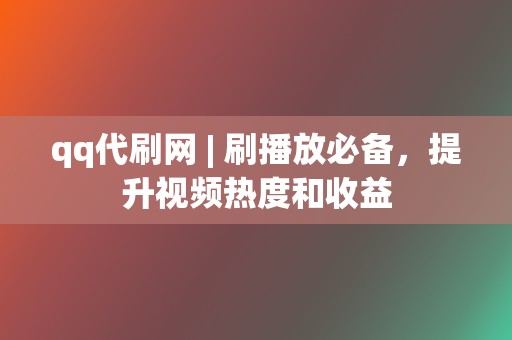 qq代刷网 | 刷播放必备，提升视频热度和收益